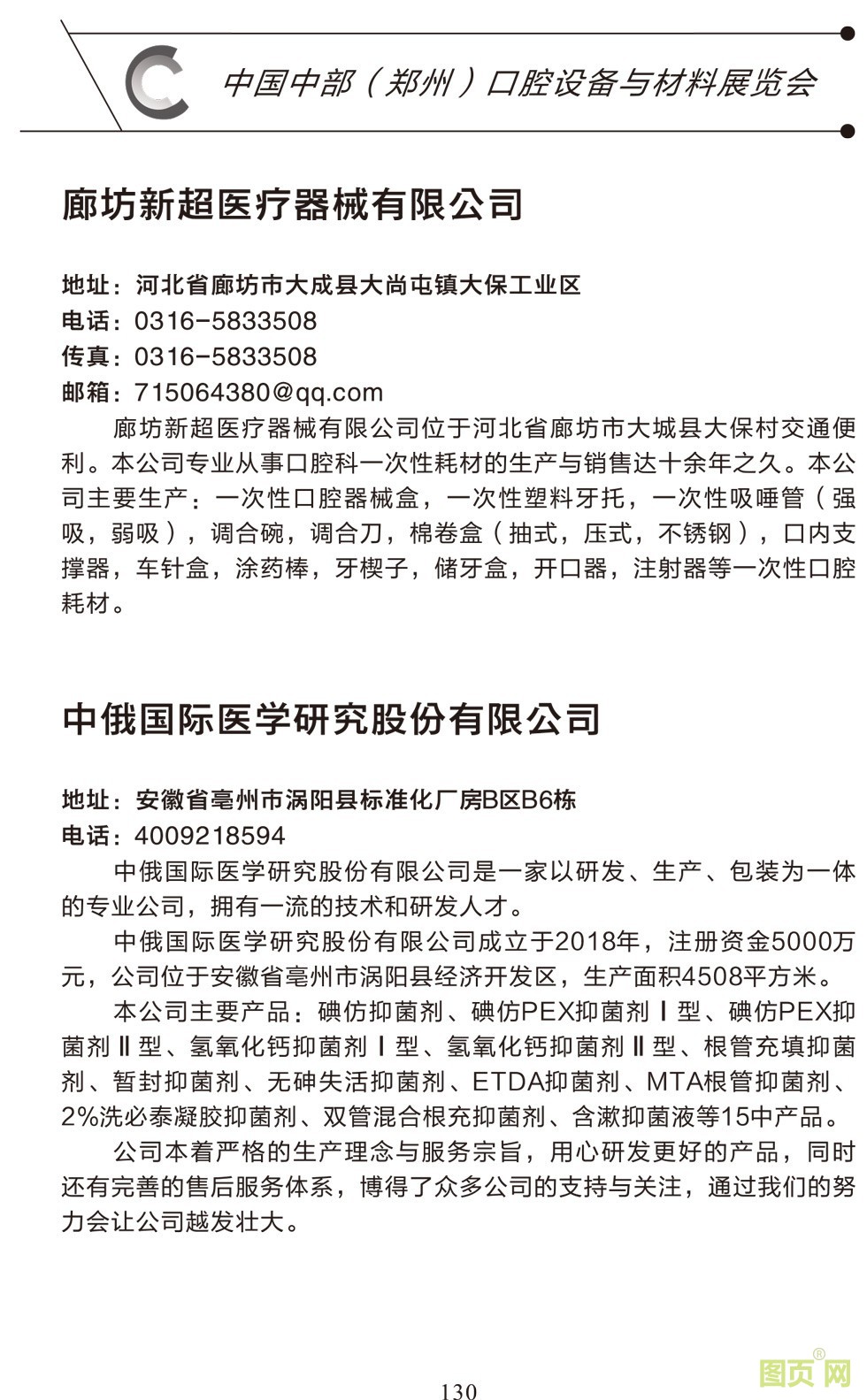 中国中部（郑州）口腔设备与材料展览会

廊坊新超医疗器械有限公司

地址：河北省廊坊市大成县大尚屯镇大保工业区
电话：0316-5833508
传真：0316-5833508
邮箱：715064380@qq.com

廊坊新超医疗器械有限公司位于河北省廊坊市大城县大保村交通便利。本公司专业从事口腔科一次性耗材的生产与销售达十余年之久。本公司主要生产：一次性口腔器械盒，一次性塑料牙托，一次性吸唾管（强吸，弱吸），调合碗，调合刀，棉卷盒（抽式，压式，不锈钢），口内支撑器，车针盒，涂药棒，牙楔子，储牙盒，开口器，注射器等一次性口腔耗材。

中俄国际医学研究股份有限公司

地址：安徽省亳州市涡阳县标准化厂房B区B6栋
电话：4009218594

中俄国际医学研究股份有限公司是一家以研发、生产、包装为一体的专业公司，拥有一流的技术和研发人才。

中俄国际医学研究股份有限公司成立于2018年，注册资金5000万元，公司位于安徽省亳州市涡阳县经济开发区，生产面积4508平方米。

本公司主要产品：碘仿抑菌剂、碘仿PEX抑菌剂Ⅰ型、碘仿PEX抑菌剂Ⅱ型、氢氧化钙抑菌剂Ⅰ型、氢氧化钙抑菌剂Ⅱ型、根管充填抑菌剂、暂封抑菌剂、无砷失活抑菌剂、ETDA抑菌剂、MTA根管抑菌剂、2%洗必泰凝胶抑菌剂、双管混合根充抑菌剂、含漱抑菌液等15中产品。

公司本着严格的生产理念与服务宗旨，用心研发更好的产品，同时还有完善的售后服务体系，博得了众多公司的支持与关注，通过我们的努力会让公司越发壮大。

130

图页网®